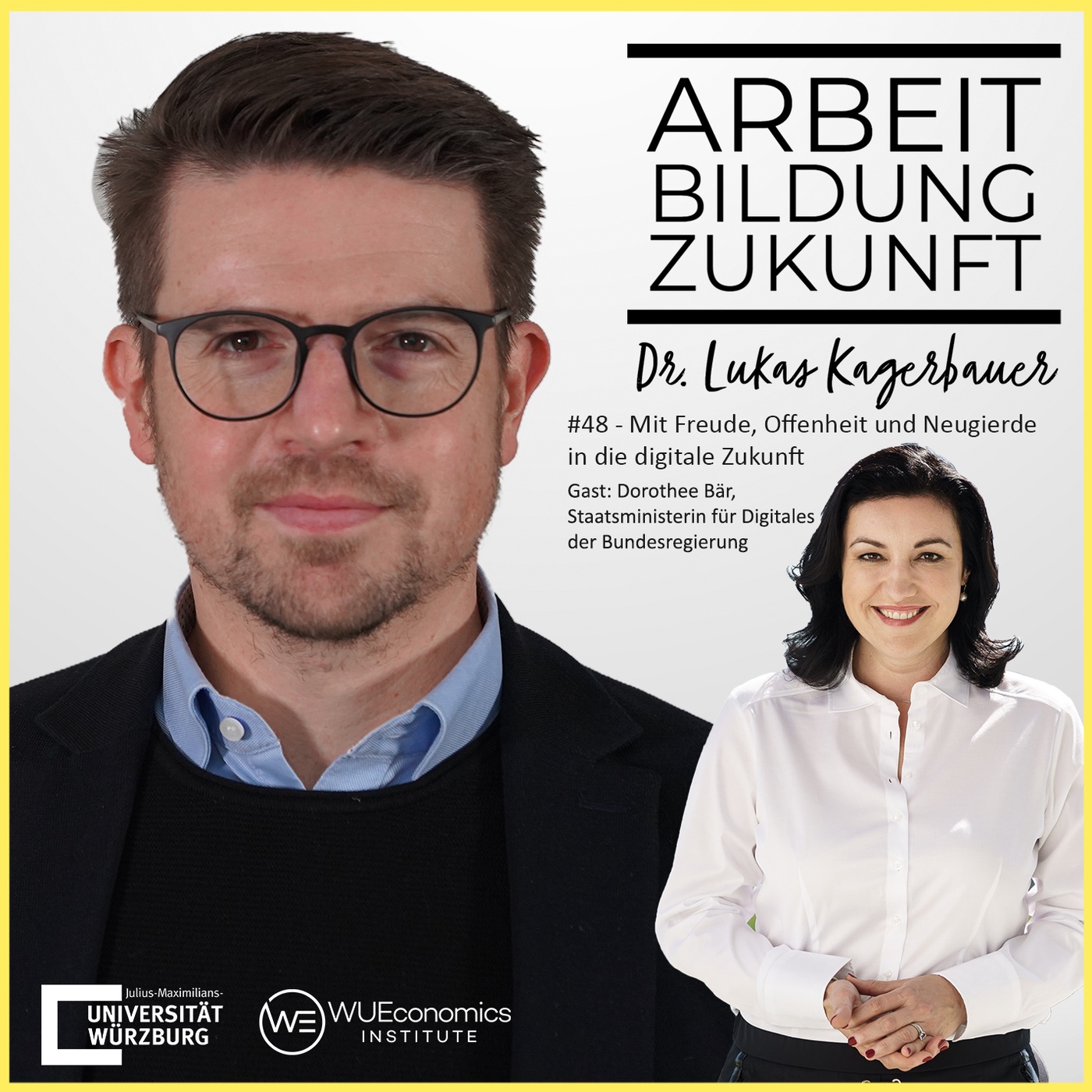 ARBEIT
BILDUNG
ZUKUNFT

Dr. Lukas Kagerbauer

#48 - Mit Freude, Offenheit und Neugierde in die digitale Zukunft

Gast: Dorothee Bär, Staatsministerin für Digitales der Bundesregierung

Julius-Maximilians-
UNIVERSITÄT
WÜRZBURG

WE WUEconomics INSTITUTE